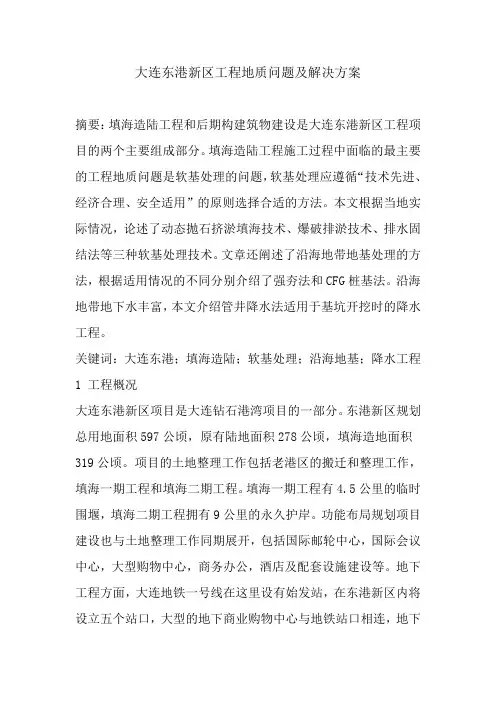 大连东港新区工程地质问题及解决方案

摘要：填海造陆工程和后期构建筑物建设是大连东港新区工程项目的两个主要组成部分。填海造陆工程施工过程中面临的最主要的工程地质问题是软基处理的问题，软基处理应遵循“技术先进、经济合理、安全适用”的原则选择合适的方法。本文根据当地实际情况，论述了动态抛石挤淤填海技术、爆破排淤技术、排水固结法等三种软基处理技术。文章还阐述了沿海地带地基处理的方法，根据适用情况的不同分别介绍了强夯法和CFG桩基法。沿海地带地下水丰富，本文介绍管井降水法适用于基坑开挖时的降水工程。

关键词：大连东港；填海造陆；软基处理；沿海地基；降水工程

1 工程概况

大连东港新区项目是大连钻石港湾项目的一部分。东港新区规划总用地面积597公顷，原有陆地面积278公顷，填海造地面积319公顷。项目的土地整理工作包括老港区的搬迁和整理工作，填海一期工程和填海二期工程。填海一期工程有4.5公里的临时围堰，填海二期工程拥有9公里的永久护岸。功能布局规划项目建设也与土地整理工作同期展开，包括国际邮轮中心，国际会议中心，大型购物中心，商务办公，酒店及配套设施建设等。地下工程方面，大连地铁一号线在这里设有始发站，在东港新区内将设立五个站口，大型的地下商业购物中心与地铁站口相连，地下